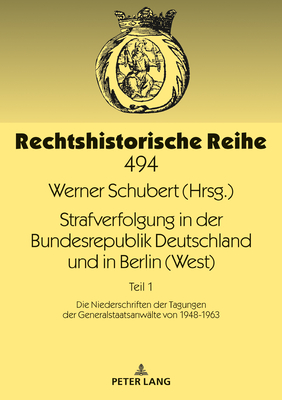 Rechtshistorische Reihe
494

Werner Schubert (Hrsg.)

Strafverfolgung in der Bundesrepublik Deutschland und in Berlin (West)

Teil 1

Die Niederschriften der Tagungen der Generalstaatsanwälte von 1948-1963

PETER LANG